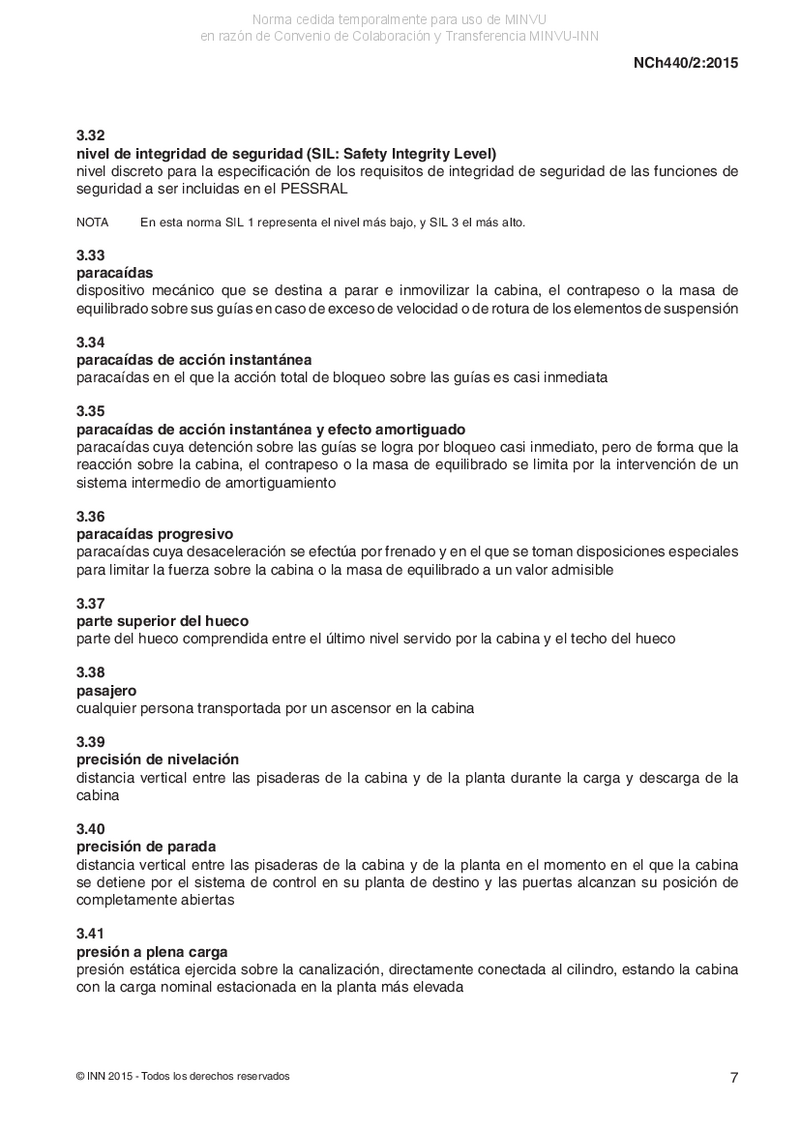 Norma cedida temporalmente para uso de MINVU
en razón de Convenio de Colaboración y Transferencia MINVU-INN

NCh440/2:2015

3.32
nivel de integridad de seguridad (SIL: Safety Integrity Level)
nivel discreto para la especificación de los requisitos de integridad de seguridad de las funciones de seguridad a ser incluidas en el PESSRAL

NOTA En esta norma SIL 1 representa el nivel más bajo, y SIL 3 el más alto.

3.33
paracaídas
dispositivo mecánico que se destina a parar e inmovilizar la cabina, el contrapeso o la masa de equilibrado sobre sus guías en caso de exceso de velocidad o de rotura de los elementos de suspensión

3.34
paracaídas de acción instantánea
paracaídas en el que la acción total de bloqueo sobre las guías es casi inmediata

3.35
paracaídas de acción instantánea y efecto amortiguado
paracaídas cuya detención sobre las guías se logra por bloqueo casi inmediato, pero de forma que la reacción sobre la cabina, el contrapeso o la masa de equilibrado se limita por la intervención de un sistema intermedio de amortiguamiento

3.36
paracaídas progresivo
paracaídas cuya desaceleración se efectúa por frenado y en el que se toman disposiciones especiales para limitar la fuerza sobre la cabina o la masa de equilibrado a un valor admisible

3.37
parte superior del hueco
parte del hueco comprendida entre el último nivel servido por la cabina y el techo del hueco

3.38
pasajero
cualquier persona transportada por un ascensor en la cabina

3.39
precisión de nivelación
distancia vertical entre las pisaderas de la cabina y de la planta durante la carga y descarga de la cabina

3.40
precisión de parada
distancia vertical entre las pisaderas de la cabina y de la planta en el momento en el que la cabina se detiene por el sistema de control en su planta de destino y las puertas alcanzan su posición de completamente abiertas

3.41
presión a plena carga
presión estática ejercida sobre la canalización, directamente conectada al cilindro, estando la cabina con la carga nominal estacionada en la planta más elevada

© INN 2015 - Todos los derechos reservados

7